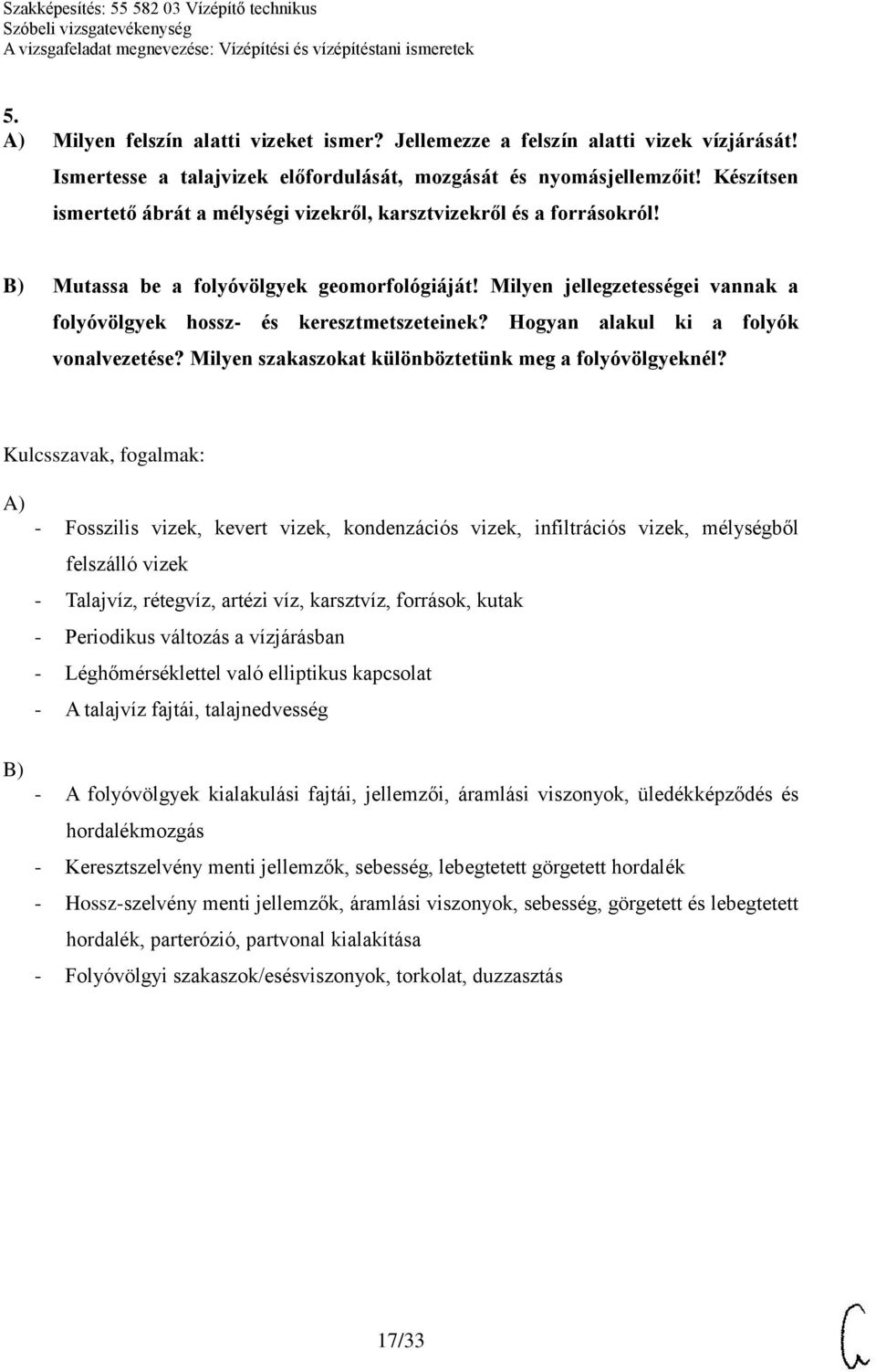 Szakképesítés: 55 582 03 Vízépítő technikus
Szóbeli vizsgatevékenység
A vizsgafeladat megnevezése: Vízépítési és vízépítéstani ismeretek

5.
A) Milyen felszín alatti vizeket ismer? Jellemezze a felszín alatti vizek vízjárását! Ismertesse a talajvizek előfordulását, mozgását és nyomásjellemzőit! Készítsen ismertető ábrát a mélységi vizekről, karsztvizekről és a forrásokról!

B) Mutassa be a folyóvölgyek geomorfológiáját! Milyen jellegzetességei vannak a folyóvölgyek hossz- és keresztmetszeteinek? Hogyan alakul ki a folyók vonalvezetése? Milyen szakaszokat különböztetünk meg a folyóvölgyeknél?

Kulcsszavak, fogalmak:

A)
- Fosszilis vizek, kevert vizek, kondenzációs vizek, infiltrációs vizek, mélységből felszálló vizek
- Talajvíz, rétegvíz, artézi víz, karsztvíz, források, kutak
- Periodikus változás a vízjárásban
- Léghőmérséklettel való elliptikus kapcsolat
- A talajvíz fajtái, talajnedvesség

B)
- A folyóvölgyek kialakulási fajtái, jellemzői, áramlási viszonyok, üledékképződés és hordalékmozgás
- Keresztszelvény menti jellemzők, sebesség, lebegtetett görgetett hordalék
- Hossz-szelvény menti jellemzők, áramlási viszonyok, sebesség, görgetett és lebegtetett hordalék, parterózió, partvonal kialakítása
- Folyóvölgyi szakaszok/esésviszonyok, torkolat, duzzasztás

17/33